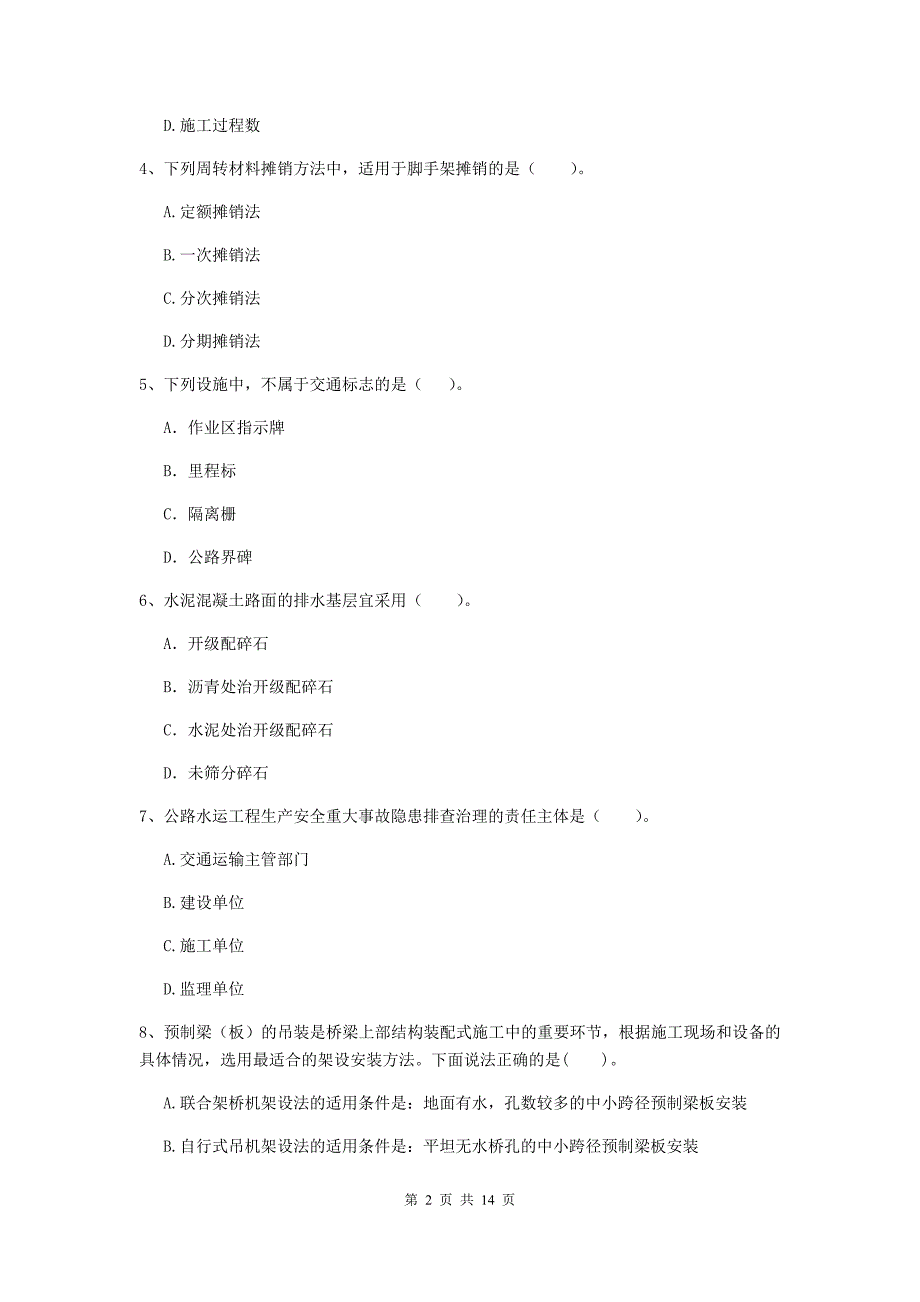 D. 施工过程数

4、下列周转材料摊销方法中，适用于脚手架摊销的是（　　）。

A. 定额摊销法

B. 一次摊销法

C. 分次摊销法

D. 分期摊销法

5、下列设施中，不属于交通标志的是（　　）。

A. 作业区指示牌

B. 里程标

C. 隔离栅

D. 公路界碑

6、水泥混凝土路面的排水基层宜采用（　　）。

A. 开级配碎石

B. 沥青处治开级配碎石

C. 水泥处治开级配碎石

D. 未筛分碎石

7、公路水运工程生产安全重大事故隐患排查治理的责任主体是（　　）。

A. 交通运输主管部门

B. 建设单位

C. 施工单位

D. 监理单位

8、预制梁（板）的吊装是桥梁上部结构装配式施工中的重要环节，根据施工现场和设备的具体情况，选用最适合的架设安装方法。下面说法正确的是(　　)。

A. 联合架桥机架设法的适用条件是：地面有水，孔数较多的中小跨径预制梁板安装

B. 自行式吊机架设法的适用条件是：平坦无水桥孔的中小跨径预制梁板安装

第 2 页 共 14 页